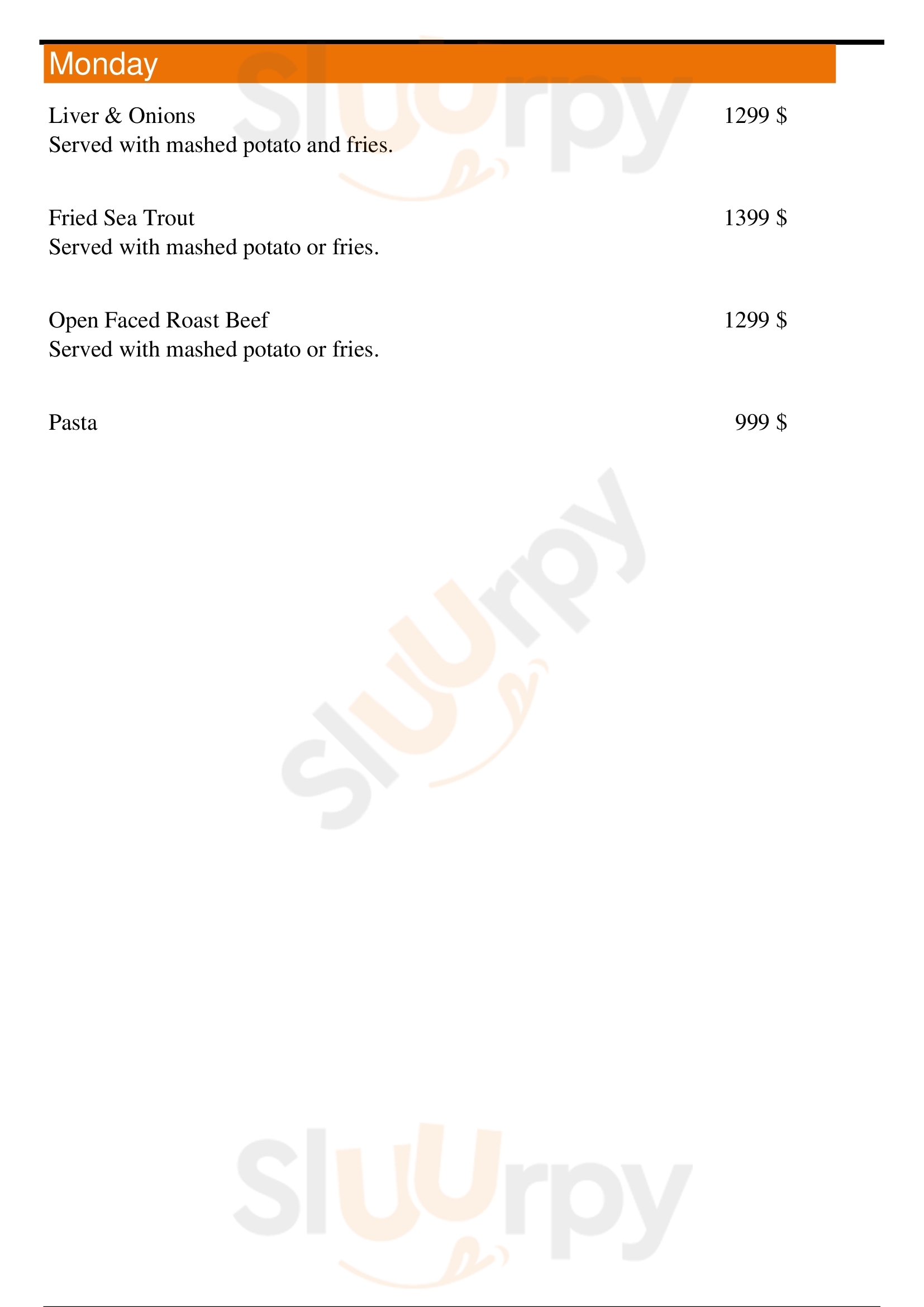 Monday

Liver & Onions
1299 $
Served with mashed potato and fries.

Fried Sea Trout
1399 $
Served with mashed potato or fries.

Open Faced Roast Beef
1299 $
Served with mashed potato or fries.

Pasta
999 $

Sluurpy